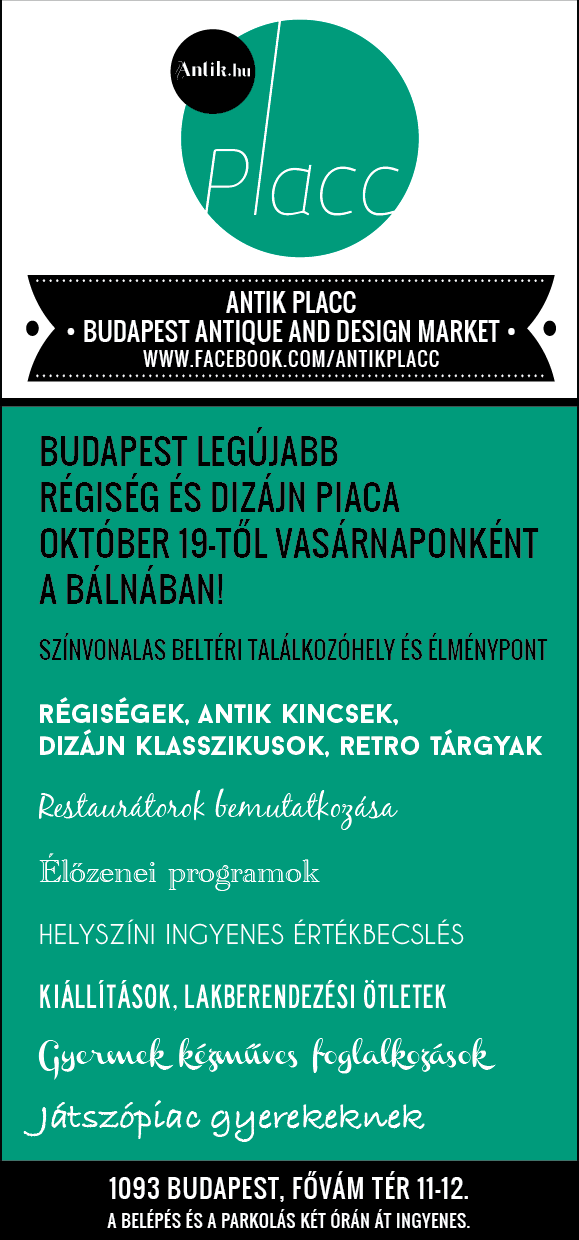 Antik.hu

Placc

ANTIK PLACC
• BUDAPEST ANTIQUE AND DESIGN MARKET •
WWW.FACEBOOK.COM/ANTIKPLACC

BUDAPEST LEGÚJABB RÉGISÉG ÉS DIZÁJN PIACA OKTÓBER 19-TŐL VASÁRNAPONKÉNT A BÁLNÁBAN!

SZÍNVONALAS BELTÉRI TALÁLKOZÓHELY ÉS ÉLMÉNYPONT

RÉGISÉGEK, ANTIK KINCSEK, DIZÁJN KLASSZIKUSOK, RETRO TÁRGYAK

Restaurátorok bemutatkozása

Élőzenei programok

HELYSZÍNI INGYENES ÉRTÉKBECSLÉS

KIÁLLÍTÁSOK, LAKBERENDEZÉSI ÖTLETEK

Gyermek kézműves foglalkozások

Játszópiac gyerekeknek

1093 BUDAPEST, FŐVÁM TÉR 11-12.
A BELÉPÉS ÉS A PARKOLÁS KÉT ÓRÁN ÁT INGYENES.